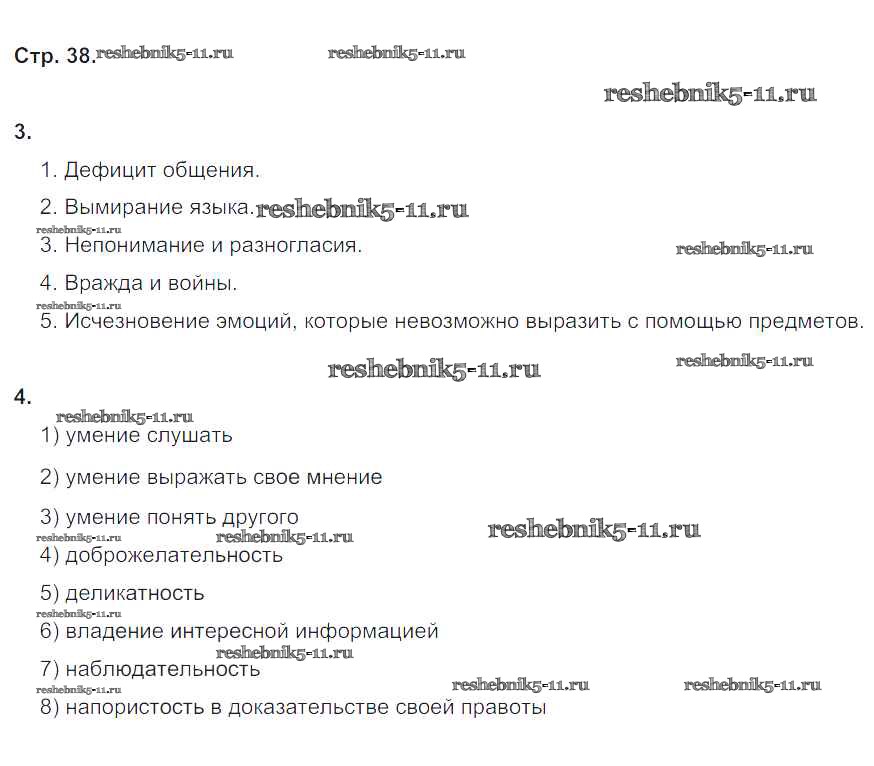 Стр. 38. reshebnik5-11.ru reshebnik5-11.ru

reshebnik5-11.ru

3.

1. Дефицит общения.

2. Вымирание языка. reshebnik5-11.ru

reshebnik5-11.ru

3. Непонимание и разногласия. reshebnik5-11.ru

4. Вражда и войны.

reshebnik5-11.ru

5. Исчезновение эмоций, которые невозможно выразить с помощью предметов.

reshebnik5-11.ru reshebnik5-11.ru

4.

reshebnik5-11.ru

1) умение слушать

2) умение выражать свое мнение

3) умение понять другого reshebnik5-11.ru

reshebnik5-11.ru reshebnik5-11.ru

4) доброжелательность

5) деликатность

reshebnik5-11.ru

6) владение интересной информацией

reshebnik5-11.ru

7) наблюдательность

reshebnik5-11.ru reshebnik5-11.ru reshebnik5-11.ru

8) напористость в доказательстве своей правоты